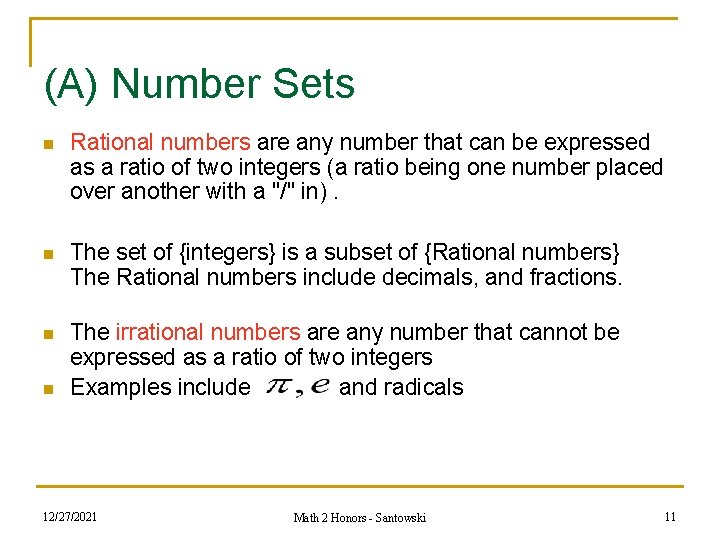 (A) Number Sets

Rational numbers are any number that can be expressed as a ratio of two integers (a ratio being one number placed over another with a "/" in) .

The set of {integers} is a subset of {Rational numbers} The Rational numbers include decimals, and fractions.

The irrational numbers are any number that cannot be expressed as a ratio of two integers

Examples include $\pi, e$ and radicals

12/27/2021 Math 2 Honors - Santowski 11